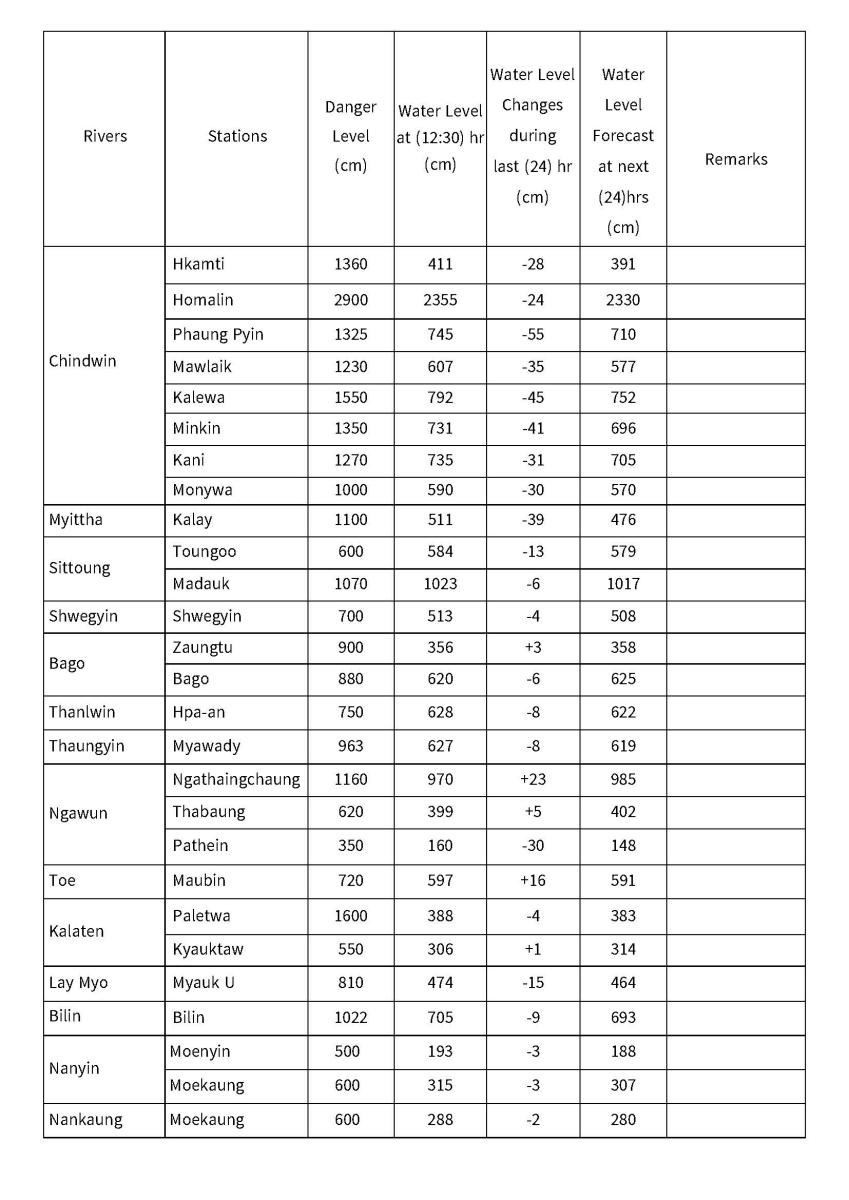 | Rivers | Stations | Danger Level (cm) | Water Level at (12:30) hr (cm) | Water Level Changes during last (24) hr (cm) | Water Level Forecast at next (24)hrs (cm) | Remarks |
|---|---|---|---|---|---|---|
| Chindwin | Hkamti | 1360 | 411 | -28 | 391 | |
| | Homalin | 2900 | 2355 | -24 | 2330 | |
| | Phaung Pyin | 1325 | 745 | -55 | 710 | |
| | Mawlaik | 1230 | 607 | -35 | 577 | |
| | Kalewa | 1550 | 792 | -45 | 752 | |
| | Minkin | 1350 | 731 | -41 | 696 | |
| | Kani | 1270 | 735 | -31 | 705 | |
| | Monywa | 1000 | 590 | -30 | 570 | |
| Myittha | Kalay | 1100 | 511 | -39 | 476 | |
| Sittoung | Toungoo | 600 | 584 | -13 | 579 | |
| | Madauk | 1070 | 1023 | -6 | 1017 | |
| Shwegyin | Shwegyin | 700 | 513 | -4 | 508 | |
| Bago | Zaungtu | 900 | 356 | +3 | 358 | |
| | Bago | 880 | 620 | -6 | 625 | |
| Thanlwin | Hpa-an | 750 | 628 | -8 | 622 | |
| Thaungyin | Myawady | 963 | 627 | -8 | 619 | |
| Ngawun | Ngathaingchaung | 1160 | 970 | +23 | 985 | |
| | Thabaung | 620 | 399 | +5 | 402 | |
| | Pathein | 350 | 160 | -30 | 148 | |
| Toe | Maubin | 720 | 597 | +16 | 591 | |
| Kalaten | Paletwa | 1600 | 388 | -4 | 383 | |
| | Kyauktaw | 550 | 306 | +1 | 314 | |
| Lay Myo | Myauk U | 810 | 474 | -15 | 464 | |
| Bilin | Bilin | 1022 | 705 | -9 | 693 | |
| Nanyin | Moenyin | 500 | 193 | -3 | 188 | |
| | Moekaung | 600 | 315 | -3 | 307 | |
| Nankaung | Moekaung | 600 | 288 | -2 | 280 | |